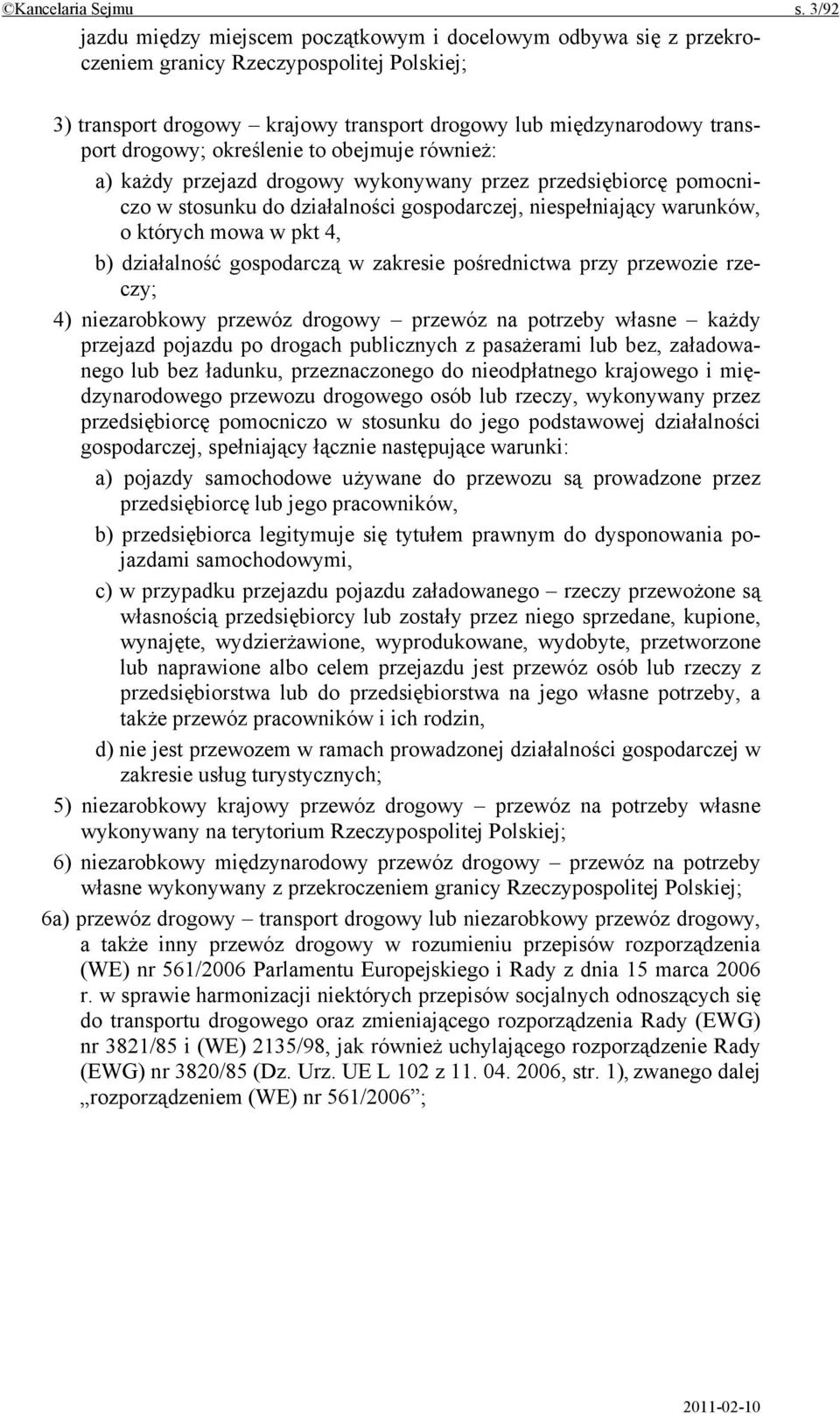 ©Kancelaria Sejmu s. 3/92

jazdu między miejscem początkowym i docelowym odbywa się z przekroczeniem granicy Rzeczypospolitej Polskiej;

3) transport drogowy – krajowy transport drogowy lub międzynarodowy transport drogowy; określenie to obejmuje również:

a) każdy przejazd drogowy wykonywany przez przedsiębiorcę pomocniczo w stosunku do działalności gospodarczej, niespełniający warunków, o których mowa w pkt 4,

b) działalność gospodarczą w zakresie pośrednictwa przy przewozie rzeczy;

4) niezarobkowy przewóz drogowy – przewóz na potrzeby własne – każdy przejazd pojazdu po drogach publicznych z pasażerami lub bez, załadowanego lub bez ładunku, przeznaczonego do nieodpłatnego krajowego i międzynarodowego przewozu drogowego osób lub rzeczy, wykonywany przez przedsiębiorcę pomocniczo w stosunku do jego podstawowej działalności gospodarczej, spełniający łącznie następujące warunki:

a) pojazdy samochodowe używane do przewozu są prowadzone przez przedsiębiorcę lub jego pracowników,

b) przedsiębiorca legitymuje się tytułem prawnym do dysponowania pojazdami samochodowymi,

c) w przypadku przejazdu pojazdu załadowanego – rzeczy przewożone są własnością przedsiębiorcy lub zostały przez niego sprzedane, kupione, wynajęte, wydzierżawione, wyprodukowane, wydobyte, przetworzone lub naprawione albo celem przejazdu jest przewóz osób lub rzeczy z przedsiębiorstwa lub do przedsiębiorstwa na jego własne potrzeby, a także przewóz pracowników i ich rodzin,

d) nie jest przewozem w ramach prowadzonej działalności gospodarczej w zakresie usług turystycznych;

5) niezarobkowy krajowy przewóz drogowy – przewóz na potrzeby własne wykonywany na terytorium Rzeczypospolitej Polskiej;

6) niezarobkowy międzynarodowy przewóz drogowy – przewóz na potrzeby własne wykonywany z przekroczeniem granicy Rzeczypospolitej Polskiej;

6a) przewóz drogowy – transport drogowy lub niezarobkowy przewóz drogowy, a także inny przewóz drogowy w rozumieniu przepisów rozporządzenia (WE) nr 561/2006 Parlamentu Europejskiego i Rady z dnia 15 marca 2006 r. w sprawie harmonizacji niektórych przepisów socjalnych odnoszących się do transportu drogowego oraz zmieniającego rozporządzenia Rady (EWG) nr 3821/85 i (WE) 2135/98, jak również uchylającego rozporządzenie Rady (EWG) nr 3820/85 (Dz. Urz. UE L 102 z 11. 04. 2006, str. 1), zwanego dalej „rozporządzeniem (WE) nr 561/2006”;

2011-02-10